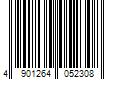 4 901264 052308